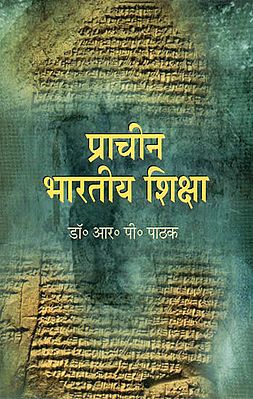 प्राचीन भारतीय शिक्षा

डॉ॰ आर॰ पी॰ पाठक